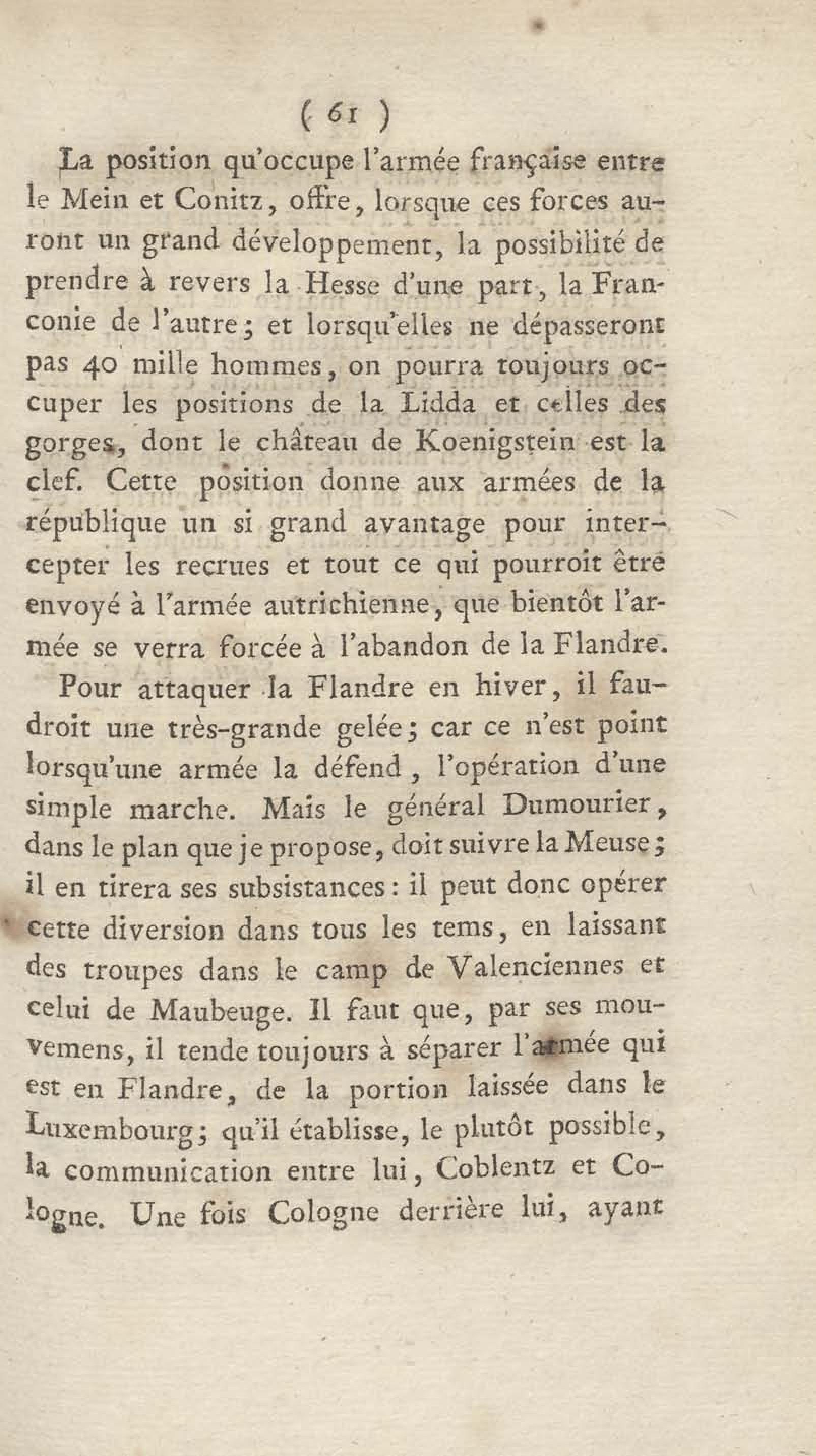 ( 61 )

La position qu'occupe l'armée française entre le Mein et Conitz, offre, lorsque ces forces auront un grand développement, la possibilité de prendre à revers la Hesse d'une part, la Franconie de l'autre; et lorsqu'elles ne dépasseront pas 40 mille hommes, on pourra toujours occuper les positions de la Lidda et celles des gorges, dont le château de Koenigstein est la clef. Cette position donne aux armées de la république un si grand avantage pour intercepter les recrues et tout ce qui pourroit être envoyé à l'armée autrichienne, que bientôt l'armée se verra forcée à l'abandon de la Flandre.

Pour attaquer la Flandre en hiver, il faudroit une très-grande gelée; car ce n'est point lorsqu'une armée la défend, l'opération d'une simple marche. Mais le général Dumourier, dans le plan que je propose, doit suivre la Meuse; il en tirera ses subsistances: il peut donc opérer cette diversion dans tous les tems, en laissant des troupes dans le camp de Valenciennes et celui de Maubeuge. Il faut que, par ses mouvemens, il tende toujours à séparer l'armée qui est en Flandre, de la portion laissée dans le Luxembourg; qu'il établisse, le plutôt possible, la communication entre lui, Coblentz et Cologne. Une fois Cologne derrière lui, ayant